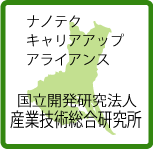 ナノテク
キャリアアップ
アライアンス

国立開発研究法人
産業技術総合研究所